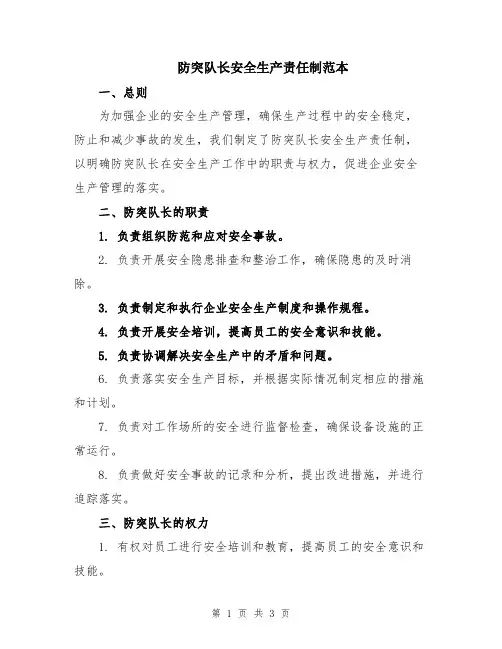 防突队长安全生产责任制范本

一、总则

为加强企业的安全生产管理，确保生产过程中的安全稳定，防止和减少事故的发生，我们制定了防突队长安全生产责任制，以明确防突队长在安全生产工作中的职责与权力，促进企业安全生产管理的落实。

二、防突队长的职责

1. 负责组织防范和应对安全事故。

2. 负责开展安全隐患排查和整治工作，确保隐患的及时消除。

3. 负责制定和执行企业安全生产制度和操作规程。

4. 负责开展安全培训，提高员工的安全意识和技能。

5. 负责协调解决安全生产中的矛盾和问题。

6. 负责落实安全生产目标，并根据实际情况制定相应的措施和计划。

7. 负责对工作场所的安全进行监督检查，确保设备设施的正常运行。

8. 负责做好安全事故的记录和分析，提出改进措施，并进行追踪落实。

三、防突队长的权力

1. 有权对员工进行安全培训和教育，提高员工的安全意识和技能。

第 1 页 共 3 页